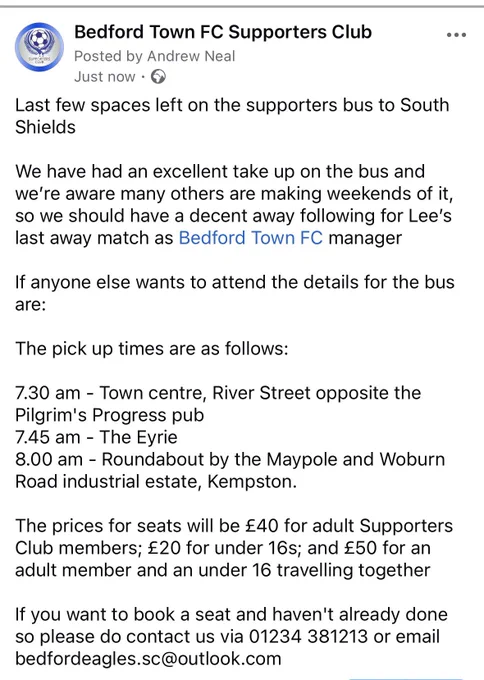 Bedford Town FC Supporters Club
Posted by Andrew Neal
Just now ·

Last few spaces left on the supporters bus to South Shields

We have had an excellent take up on the bus and we're aware many others are making weekends of it, so we should have a decent away following for Lee's last away match as Bedford Town FC manager

If anyone else wants to attend the details for the bus are:

The pick up times are as follows:

7.30 am - Town centre, River Street opposite the Pilgrim's Progress pub
7.45 am - The Eyrie
8.00 am - Roundabout by the Maypole and Woburn Road industrial estate, Kempston.

The prices for seats will be £40 for adult Supporters Club members; £20 for under 16s; and £50 for an adult member and an under 16 travelling together

If you want to book a seat and haven't already done so please do contact us via 01234 381213 or email bedfordeagles.sc@outlook.com